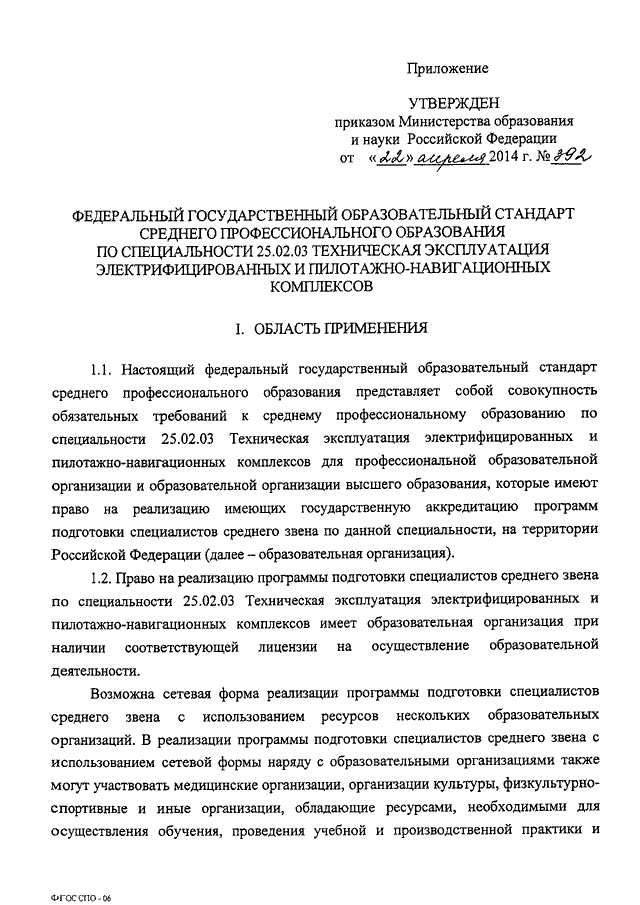 Приложение

УТВЕРЖДЕН
приказом Министерства образования и науки Российской Федерации
от «22» апреля 2014 г. № 392

ФЕДЕРАЛЬНЫЙ ГОСУДАРСТВЕННЫЙ ОБРАЗОВАТЕЛЬНЫЙ СТАНДАРТ СРЕДНЕГО ПРОФЕССИОНАЛЬНОГО ОБРАЗОВАНИЯ ПО СПЕЦИАЛЬНОСТИ 25.02.03 ТЕХНИЧЕСКАЯ ЭКСПЛУАТАЦИЯ ЭЛЕКТРИФИЦИРОВАННЫХ И ПИЛОТАЖНО-НАВИГАЦИОННЫХ КОМПЛЕКСОВ

I. ОБЛАСТЬ ПРИМЕНЕНИЯ

1.1. Настоящий федеральный государственный образовательный стандарт среднего профессионального образования представляет собой совокупность обязательных требований к среднему профессиональному образованию по специальности 25.02.03 Техническая эксплуатация электрифицированных и пилотажно-навигационных комплексов для профессиональной образовательной организации и образовательной организации высшего образования, которые имеют право на реализацию имеющих государственную аккредитацию программ подготовки специалистов среднего звена по данной специальности, на территории Российской Федерации (далее – образовательная организация).

1.2. Право на реализацию программы подготовки специалистов среднего звена по специальности 25.02.03 Техническая эксплуатация электрифицированных и пилотажно-навигационных комплексов имеет образовательная организация при наличии соответствующей лицензии на осуществление образовательной деятельности.

Возможна сетевая форма реализации программы подготовки специалистов среднего звена с использованием ресурсов нескольких образовательных организаций. В реализации программы подготовки специалистов среднего звена с использованием сетевой формы наряду с образовательными организациями также могут участвовать медицинские организации, организации культуры, физкультурно-спортивные и иные организации, обладающие ресурсами, необходимыми для осуществления обучения, проведения учебной и производственной практики и

ФГОС СПО - 06